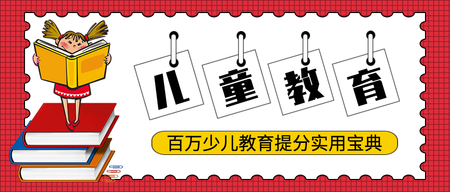 儿童教育

百万少儿教育提分实用宝典